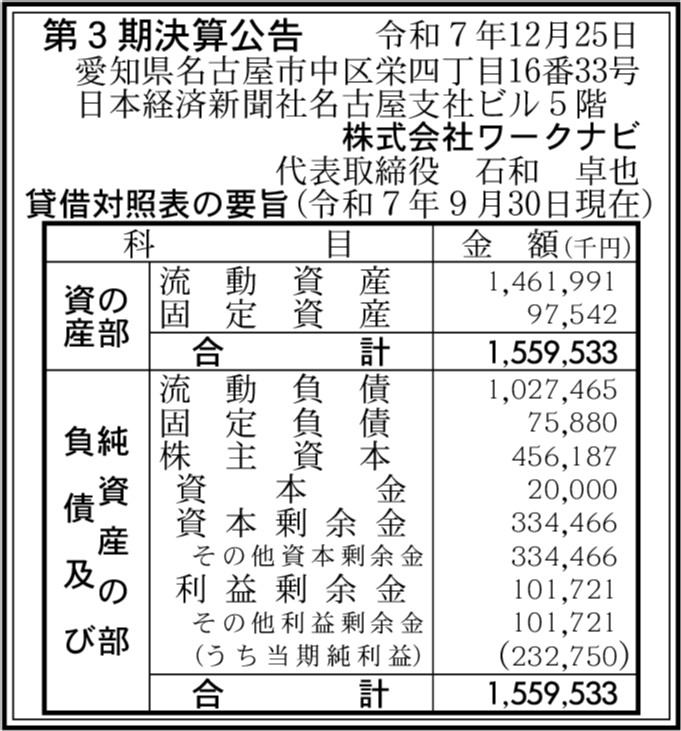 第３期決算公告　令和７年12月25日
愛知県名古屋市中区栄四丁目16番33号
日本経済新聞社名古屋支社ビル５階
株式会社ワークナビ
代表取締役　石和　卓也

貸借対照表の要旨（令和７年９月30日現在）

| 科 | 目 | 金　額（千円） |
|---|---|---|
| 資産の部 | 流動資産 | 1,461,991 |
| | 固定資産 | 97,542 |
| | 合計 | 1,559,533 |
| 負債及び純資産の部 | 流動負債 | 1,027,465 |
| | 固定負債 | 75,880 |
| | 株主資本 | 456,187 |
| | 資本金 | 20,000 |
| | 資本剰余金 | 334,466 |
| | その他資本剰余金 | 334,466 |
| | 利益剰余金 | 101,721 |
| | その他利益剰余金 | 101,721 |
| | （うち当期純利益） | (232,750) |
| | 合計 | 1,559,533 |